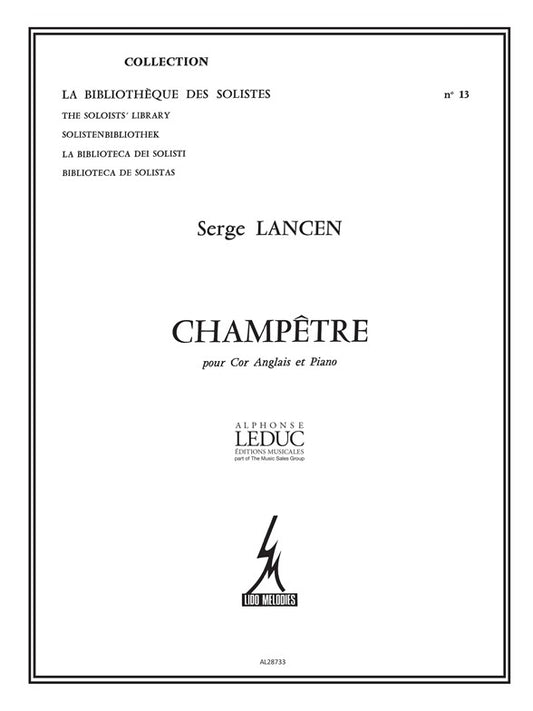 COLLECTION

LA BIBLIOTHÈQUE DES SOLISTES

n° 13

THE SOLOISTS' LIBRARY

SOLISTENBIBLIOTHEK

LA BIBLIOTECA DEI SOLISTI

BIBLIOTECA DE SOLISTAS

Serge LANCEN

CHAMPÊTRE

pour Cor Anglais et Piano

ALPHONSE
LEDUC
ÉDITIONS MUSICALES
part of The Music Sales Group

LIDO MELODIES

AL28733